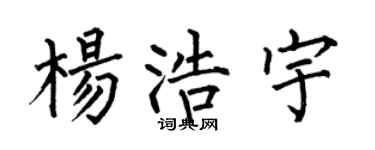 楊浩宇
词典网